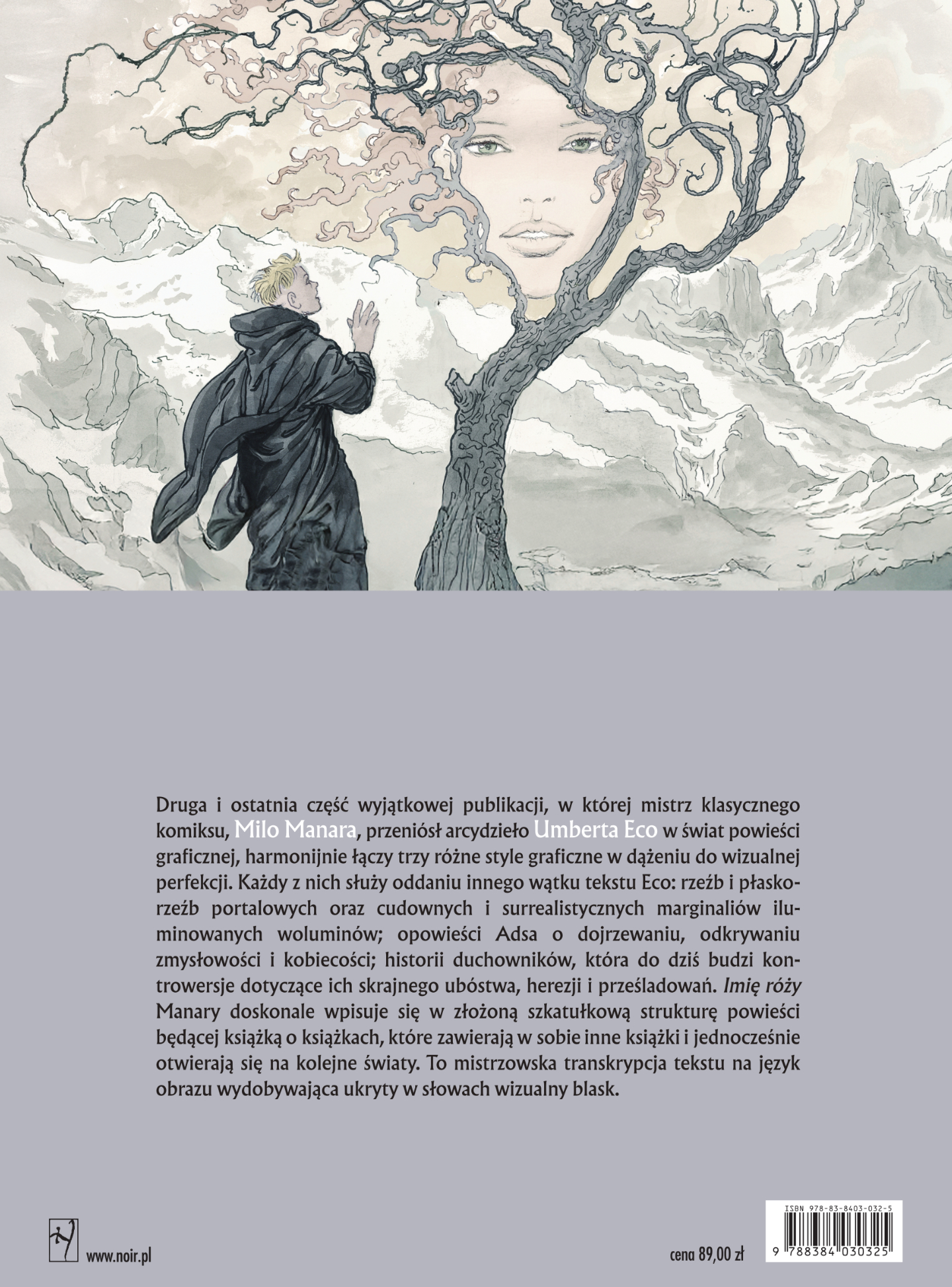 Druga i ostatnia część wyjątkowej publikacji, w której mistrz klasycznego komiksu, Milo Manara, przeniósł arcydzieło Umberta Eco w świat powieści graficznej, harmonijnie łączy trzy różne style graficzne w dążeniu do wizualnej perfekcji. Każdy z nich służy oddaniu innego wątku tekstu Eco: rzeźb i płaskorzeźb portalowych oraz cudownych i surrealistycznych marginaliów iluminowanych woluminów; opowieści Adsa o dojrzewaniu, odkrywaniu zmysłowości i kobiecości; historii duchowników, która do dziś budzi kontrowersje dotyczące ich skrajnego ubóstwa, herezji i prześladowań. Imię róży Manary doskonale wpisuje się w złożoną szkatułkową strukturę powieści będącej książką o książkach, które zawierają w sobie inne książki i jednocześnie otwierają się na kolejne światy. To mistrzowska transkrypcja tekstu na język obrazu wydobywająca ukryty w słowach wizualny blask.

www.noir.pl

cena 89,00 zł

ISBN 978-83-8403-032-5

9 788384 030325